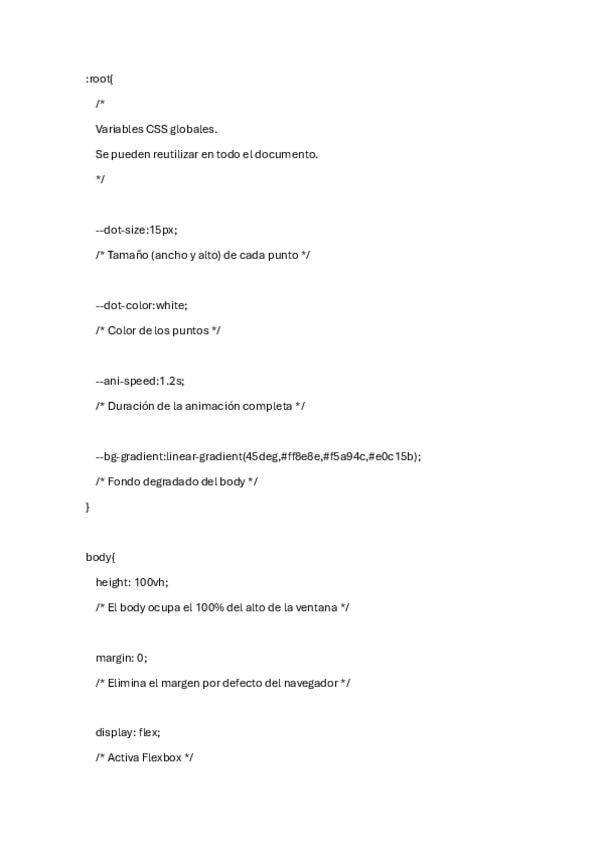 :root{

/*

Variables CSS globales.

Se pueden reutilizar en todo el documento.

*/

--dot-size:15px;

/* Tamaño (ancho y alto) de cada punto */

--dot-color:white;

/* Color de los puntos */

--ani-speed:1.2s;

/* Duración de la animación completa */

--bg-gradient:linear-gradient(45deg,#ff8e8e,#f5a94c,#e0c15b);

/* Fondo degradado del body */

}

body{

height: 100vh;

/* El body ocupa el 100% del alto de la ventana */

margin: 0;

/* Elimina el margen por defecto del navegador */

display: flex;

/* Activa Flexbox */